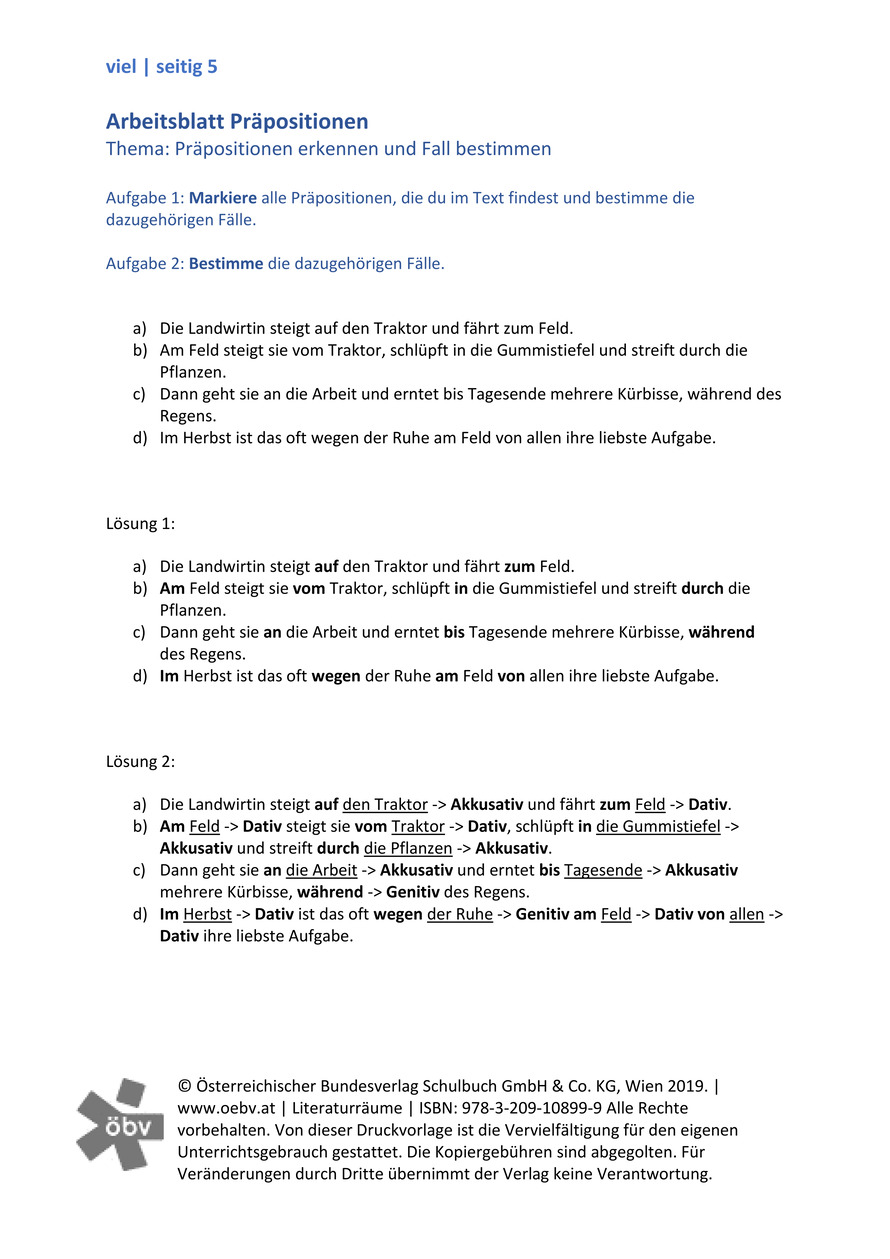 viel | seitig 5

Arbeitsblatt Präpositionen
Thema: Präpositionen erkennen und Fall bestimmen

Aufgabe 1: Markiere alle Präpositionen, die du im Text findest und bestimme die dazugehörigen Fälle.

Aufgabe 2: Bestimme die dazugehörigen Fälle.

a) Die Landwirtin steigt auf den Traktor und fährt zum Feld.
b) Am Feld steigt sie vom Traktor, schlüpft in die Gummistiefel und streift durch die Pflanzen.
c) Dann geht sie an die Arbeit und erntet bis Tagesende mehrere Kürbisse, während des Regens.
d) Im Herbst ist das oft wegen der Ruhe am Feld von allen ihre liebste Aufgabe.

Lösung 1:

a) Die Landwirtin steigt auf den Traktor und fährt zum Feld.
b) Am Feld steigt sie vom Traktor, schlüpft in die Gummistiefel und streift durch die Pflanzen.
c) Dann geht sie an die Arbeit und erntet bis Tagesende mehrere Kürbisse, während des Regens.
d) Im Herbst ist das oft wegen der Ruhe am Feld von allen ihre liebste Aufgabe.

Lösung 2:

a) Die Landwirtin steigt auf den Traktor -> Akkusativ und fährt zum Feld -> Dativ.
b) Am Feld -> Dativ steigt sie vom Traktor -> Dativ, schlüpft in die Gummistiefel -> Akkusativ und streift durch die Pflanzen -> Akkusativ.
c) Dann geht sie an die Arbeit -> Akkusativ und erntet bis Tagesende -> Akkusativ mehrere Kürbisse, während -> Genitiv des Regens.
d) Im Herbst -> Dativ ist das oft wegen der Ruhe -> Genitiv am Feld -> Dativ von allen -> Dativ ihre liebste Aufgabe.

öbv

© Österreichischer Bundesverlag Schulbuch GmbH & Co. KG, Wien 2019. | www.oebv.at | Literaturräume | ISBN: 978-3-209-10899-9 Alle Rechte vorbehalten. Von dieser Druckvorlage ist die Vervielfältigung für den eigenen Unterrichtsgebrauch gestattet. Die Kopiergebühren sind abgegolten. Für Veränderungen durch Dritte übernimmt der Verlag keine Verantwortung.